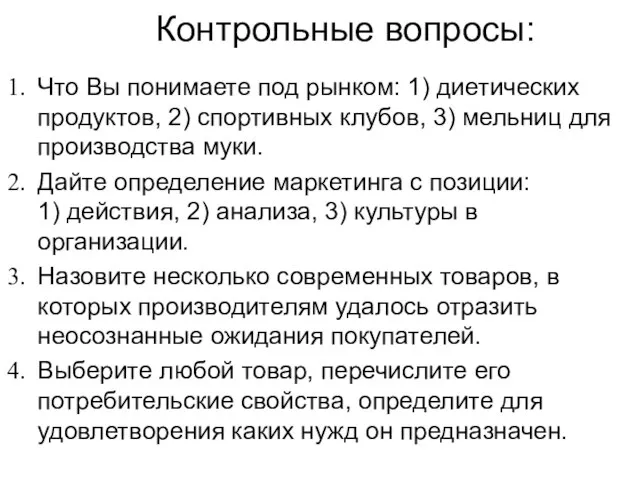 Контрольные вопросы:

1. Что Вы понимаете под рынком: 1) диетических продуктов, 2) спортивных клубов, 3) мельниц для производства муки.
2. Дайте определение маркетинга с позиции: 1) действия, 2) анализа, 3) культуры в организации.
3. Назовите несколько современных товаров, в которых производителям удалось отразить неосознанные ожидания покупателей.
4. Выберите любой товар, перечислите его потребительские свойства, определите для удовлетворения каких нужд он предназначен.